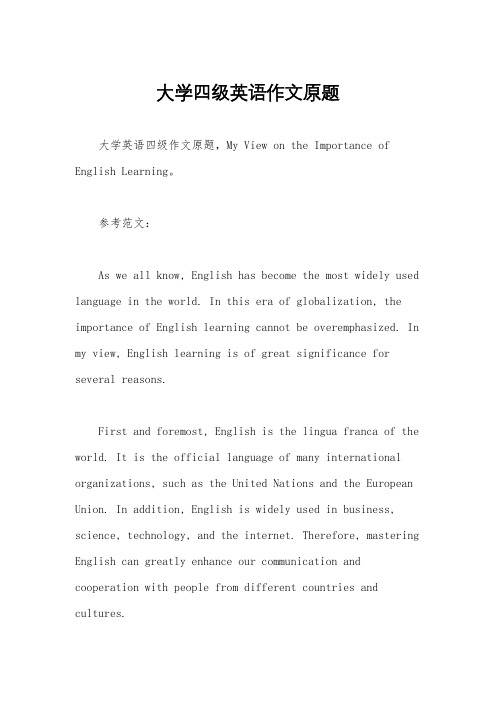 大学四级英语作文原题

大学英语四级作文原题，My View on the Importance of English Learning。

参考范文：

As we all know, English has become the most widely used language in the world. In this era of globalization, the importance of English learning cannot be overemphasized. In my view, English learning is of great significance for several reasons.

First and foremost, English is the lingua franca of the world. It is the official language of many international organizations, such as the United Nations and the European Union. In addition, English is widely used in business, science, technology, and the internet. Therefore, mastering English can greatly enhance our communication and cooperation with people from different countries and cultures.